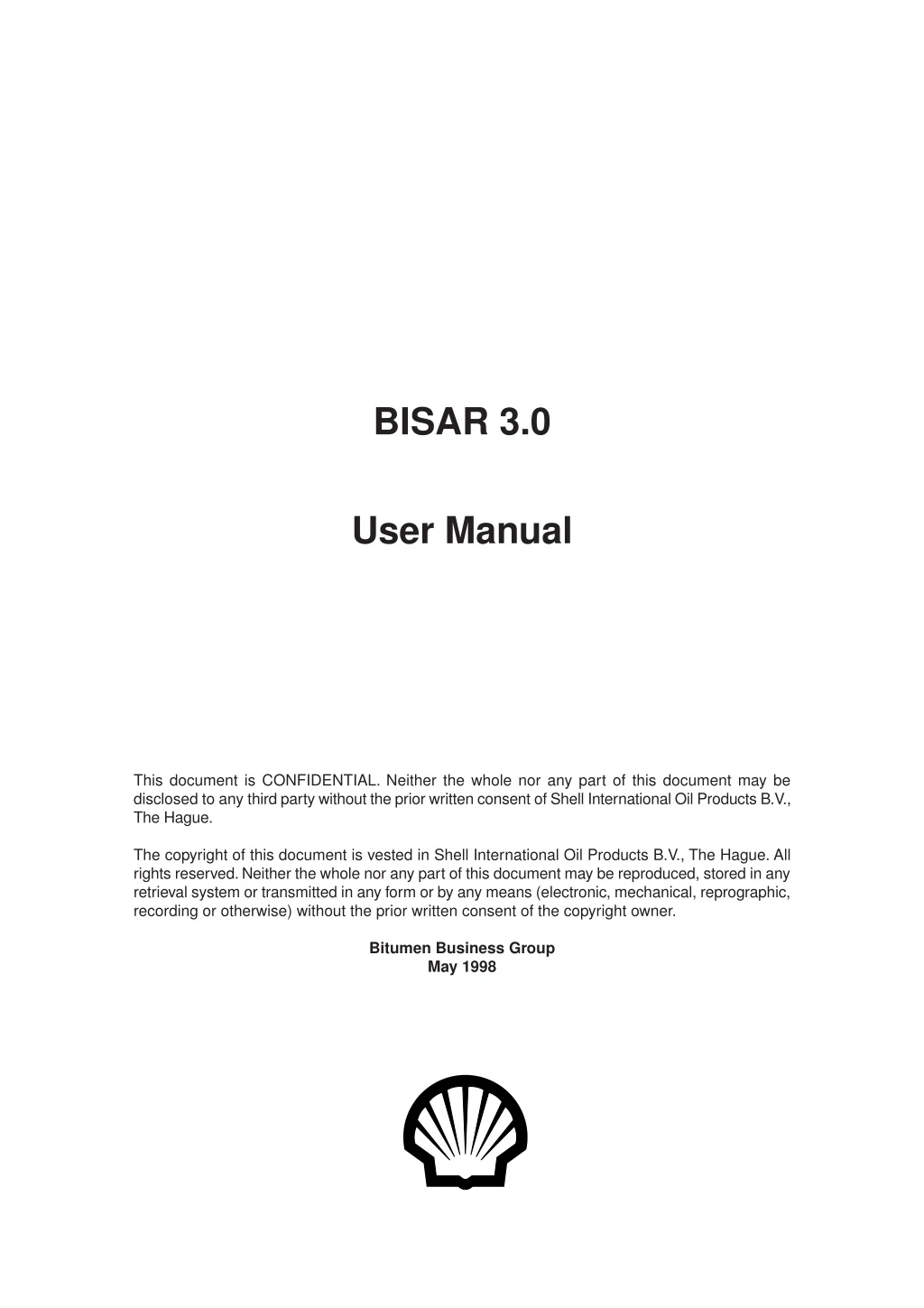 BISAR 3.0

User Manual

This document is CONFIDENTIAL. Neither the whole nor any part of this document may be disclosed to any third party without the prior written consent of Shell International Oil Products B.V., The Hague.

The copyright of this document is vested in Shell International Oil Products B.V., The Hague. All rights reserved. Neither the whole nor any part of this document may be reproduced, stored in any retrieval system or transmitted in any form or by any means (electronic, mechanical, reprographic, recording or otherwise) without the prior written consent of the copyright owner.

Bitumen Business Group
May 1998